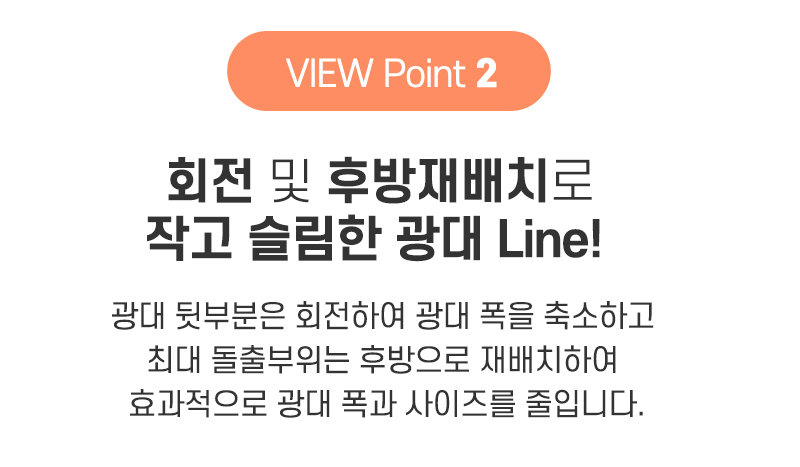 VIEW Point 2

회전 및 후방재배치로
작고 슬림한 광대 Line!

광대 뒷부분은 회전하여 광대 폭을 축소하고
최대 돌출부위는 후방으로 재배치하여
효과적으로 광대 폭과 사이즈를 줄입니다.